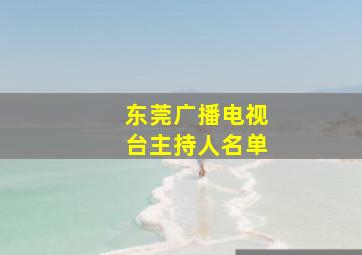 东莞广播电视台主持人名单